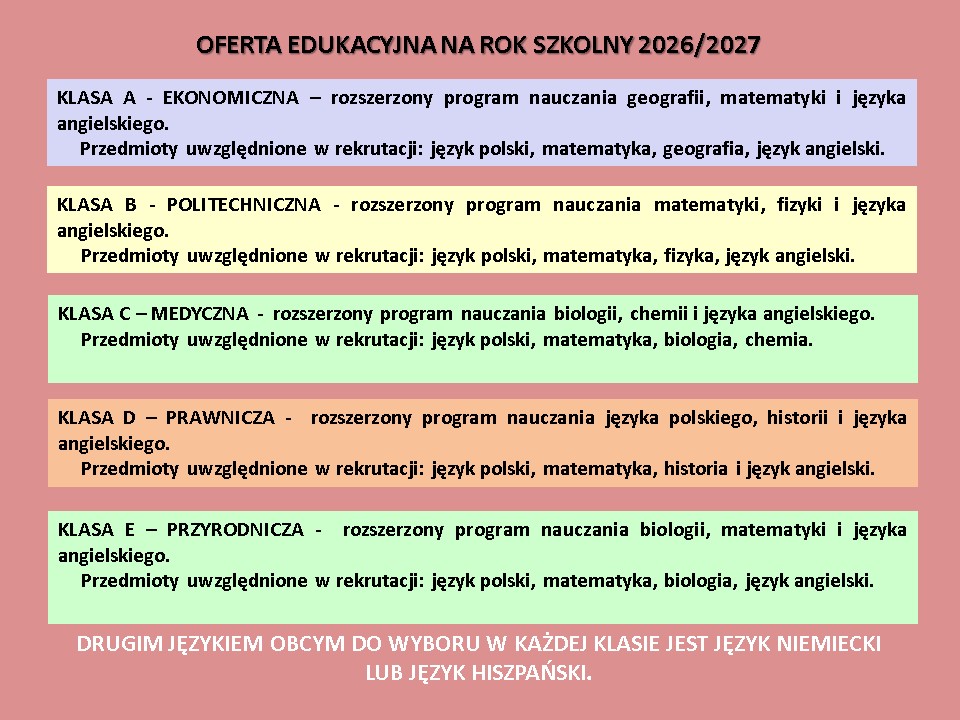 OFERTA EDUKACYJNA NA ROK SZKOLNY 2026/2027

KLASA A - EKONOMICZNA – rozszerzony program nauczania geografii, matematyki i języka angielskiego.
Przedmioty uwzględnione w rekrutacji: język polski, matematyka, geografia, język angielski.

KLASA B - POLITECHNICZNA - rozszerzony program nauczania matematyki, fizyki i języka angielskiego.
Przedmioty uwzględnione w rekrutacji: język polski, matematyka, fizyka, język angielski.

KLASA C – MEDYCZNA - rozszerzony program nauczania biologii, chemii i języka angielskiego.
Przedmioty uwzględnione w rekrutacji: język polski, matematyka, biologia, chemia.

KLASA D – PRAWNICZA - rozszerzony program nauczania języka polskiego, historii i języka angielskiego.
Przedmioty uwzględnione w rekrutacji: język polski, matematyka, historia i język angielski.

KLASA E – PRZYRODNICZA - rozszerzony program nauczania biologii, matematyki i języka angielskiego.
Przedmioty uwzględnione w rekrutacji: język polski, matematyka, biologia, język angielski.

DRUGIM JĘZYKIEM OBCYM DO WYBORU W KAŻDEJ KLASIE JEST JĘZYK NIEMIECKI LUB JĘZYK HISZPAŃSKI.